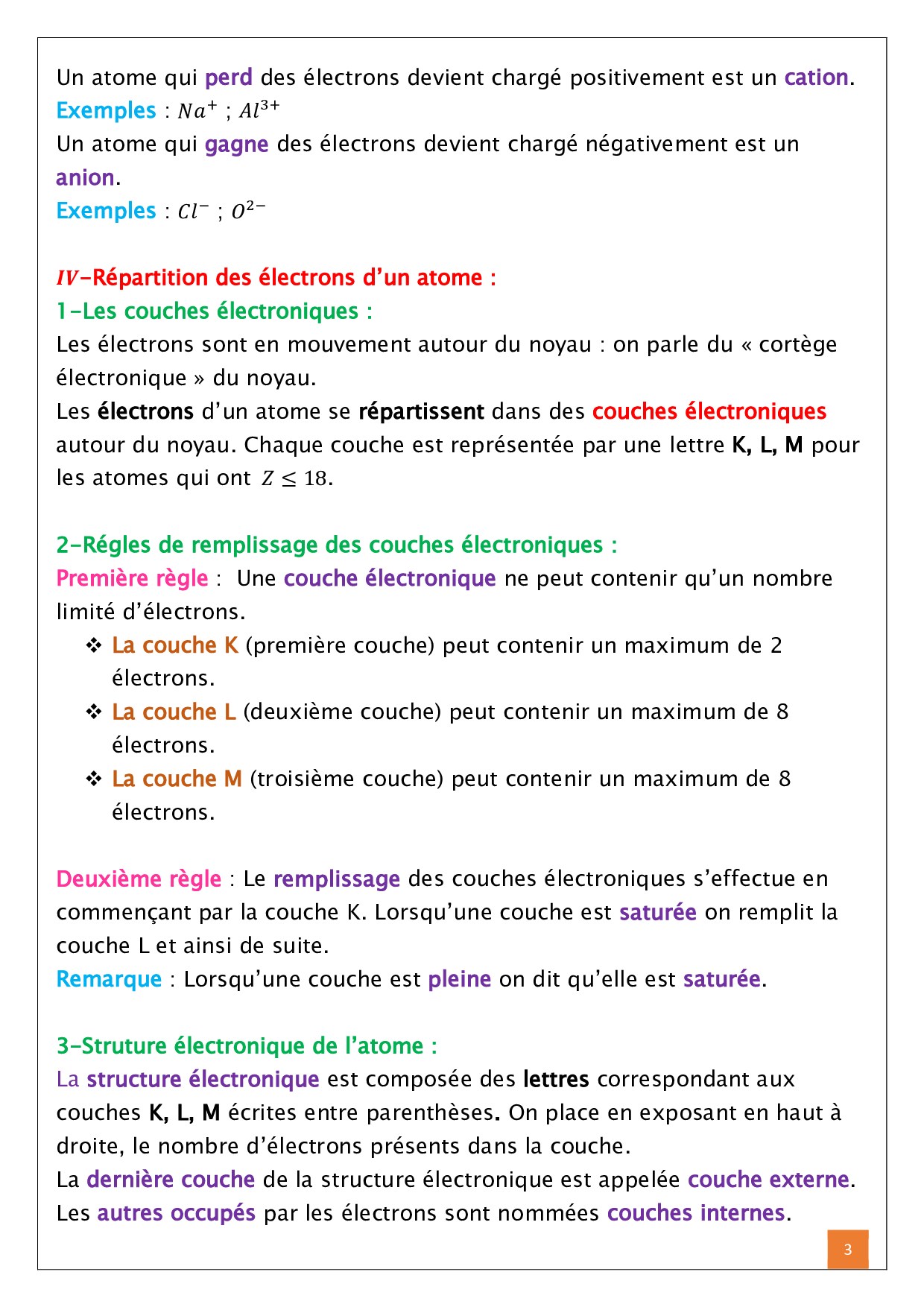 Un atome qui perd des électrons devient chargé positivement est un cation.
Exemples : $Na^+$ ; $Al^{3+}$
Un atome qui gagne des électrons devient chargé négativement est un anion.
Exemples : $Cl^-$ ; $O^{2-}$

$IV$-Répartition des électrons d'un atome :
1-Les couches électroniques :
Les électrons sont en mouvement autour du noyau : on parle du « cortège électronique » du noyau.
Les électrons d'un atome se répartissent dans des couches électroniques autour du noyau. Chaque couche est représentée par une lettre K, L, M pour les atomes qui ont $Z \leq 18$.

2-Régles de remplissage des couches électroniques :
Première règle : Une couche électronique ne peut contenir qu'un nombre limité d'électrons.
❖ La couche K (première couche) peut contenir un maximum de 2 électrons.
❖ La couche L (deuxième couche) peut contenir un maximum de 8 électrons.
❖ La couche M (troisième couche) peut contenir un maximum de 8 électrons.

Deuxième règle : Le remplissage des couches électroniques s'effectue en commençant par la couche K. Lorsqu'une couche est saturée on remplit la couche L et ainsi de suite.
Remarque : Lorsqu'une couche est pleine on dit qu'elle est saturée.

3-Struture électronique de l'atome :
La structure électronique est composée des lettres correspondant aux couches K, L, M écrites entre parenthèses. On place en exposant en haut à droite, le nombre d'électrons présents dans la couche.
La dernière couche de la structure électronique est appelée couche externe.
Les autres occupés par les électrons sont nommées couches internes.

3